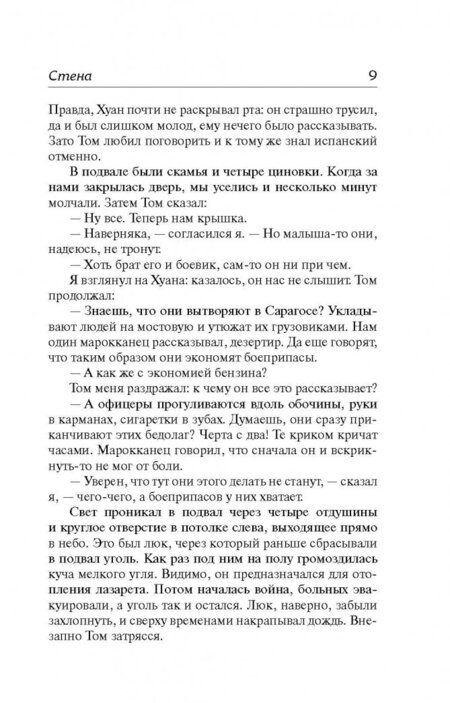 Стена 9

Правда, Хуан почти не раскрывал рта: он страшно трусил, да и был слишком молод, ему нечего было рассказывать. Зато Том любил поговорить и к тому же знал испанский отменно.

В подвале были скамья и четыре циновки. Когда за нами закрылась дверь, мы уселись и несколько минут молчали. Затем Том сказал:

— Ну все. Теперь нам крышка.

— Наверняка, — согласился я. — Но малыша-то они, надеюсь, не тронут.

— Хоть брат его и боевик, сам-то он ни при чем.

Я взглянул на Хуана: казалось, он нас не слышит. Том продолжал:

— Знаешь, что они вытворяют в Сарагосе? Укладывают людей на мостовую и утюжат их грузовиками. Нам один марокканец рассказывал, дезертир. Да еще говорят, что таким образом они экономят боеприпасы.

— А как же с экономией бензина?

Том меня раздражал: к чему он все это рассказывает?

— А офицеры прогуливаются вдоль обочины, руки в карманах, сигаретки в зубах. Думаешь, они сразу приканчивают этих бедолаг? Черта с два! Те криком кричат часами. Марокканец говорил, что сначала он и вскрикнуть-то не мог от боли.

— Уверен, что тут они этого делать не станут, — сказал я, — чего-чего, а боеприпасов у них хватает.

Свет проникал в подвал через четыре отдушины и круглое отверстие в потолке слева, выходящее прямо в небо. Это был люк, через который раньше сбрасывали в подвал уголь. Как раз под ним на полу громоздилась куча мелкого угля. Видимо, он предназначался для отопления лазарета. Потом началась война, больных эвакуировали, а уголь так и остался. Люк, наверно, забыли захлопнуть, и сверху временами накрапывал дождь. Внезапно Том затрясся.